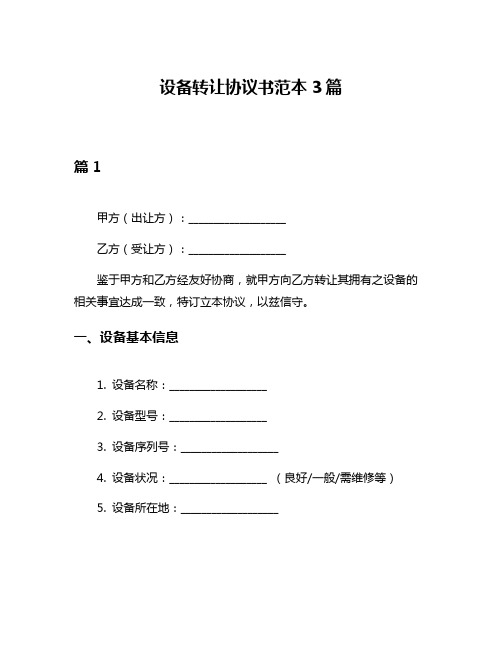 设备转让协议书范本 3 篇

篇 1

甲方（出让方）：________________

乙方（受让方）：________________

鉴于甲方和乙方经友好协商，就甲方向乙方转让其拥有之设备的相关事宜达成一致，特订立本协议，以兹信守。

一、设备基本信息

1. 设备名称：________________

2. 设备型号：________________

3. 设备序列号：________________

4. 设备状况：________________ （良好/一般/需维修等）

5. 设备所在地：________________